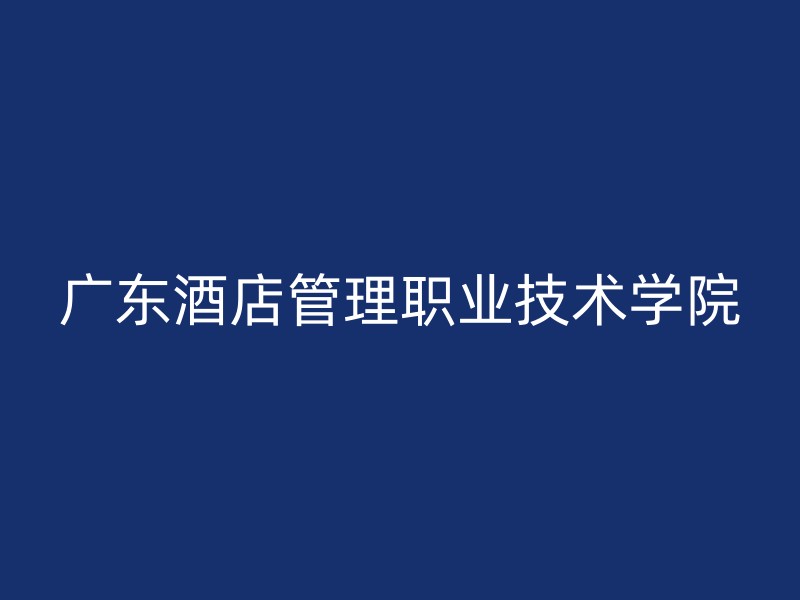 广东酒店管理职业技术学院